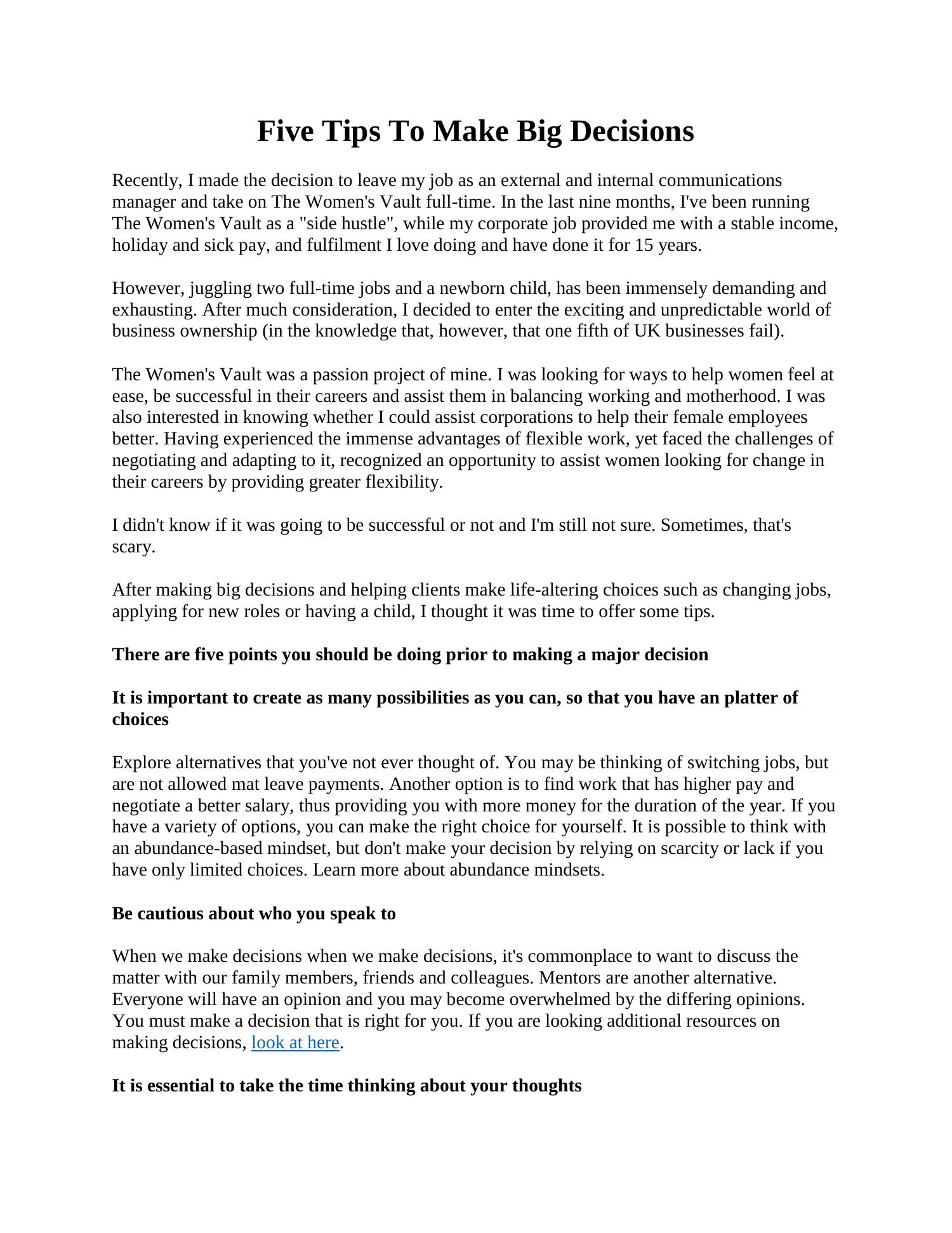 Five Tips To Make Big Decisions

Recently, I made the decision to leave my job as an external and internal communications manager and take on The Women's Vault full-time. In the last nine months, I've been running The Women's Vault as a "side hustle", while my corporate job provided me with a stable income, holiday and sick pay, and fulfilment I love doing and have done it for 15 years.

However, juggling two full-time jobs and a newborn child, has been immensely demanding and exhausting. After much consideration, I decided to enter the exciting and unpredictable world of business ownership (in the knowledge that, however, that one fifth of UK businesses fail).

The Women's Vault was a passion project of mine. I was looking for ways to help women feel at ease, be successful in their careers and assist them in balancing working and motherhood. I was also interested in knowing whether I could assist corporations to help their female employees better. Having experienced the immense advantages of flexible work, yet faced the challenges of negotiating and adapting to it, recognized an opportunity to assist women looking for change in their careers by providing greater flexibility.

I didn't know if it was going to be successful or not and I'm still not sure. Sometimes, that's scary.

After making big decisions and helping clients make life-altering choices such as changing jobs, applying for new roles or having a child, I thought it was time to offer some tips.

There are five points you should be doing prior to making a major decision

It is important to create as many possibilities as you can, so that you have an platter of choices

Explore alternatives that you've not ever thought of. You may be thinking of switching jobs, but are not allowed mat leave payments. Another option is to find work that has higher pay and negotiate a better salary, thus providing you with more money for the duration of the year. If you have a variety of options, you can make the right choice for yourself. It is possible to think with an abundance-based mindset, but don't make your decision by relying on scarcity or lack if you have only limited choices. Learn more about abundance mindsets.

Be cautious about who you speak to

When we make decisions when we make decisions, it's commonplace to want to discuss the matter with our family members, friends and colleagues. Mentors are another alternative. Everyone will have an opinion and you may become overwhelmed by the differing opinions. You must make a decision that is right for you. If you are looking additional resources on making decisions, look at here.

It is essential to take the time thinking about your thoughts